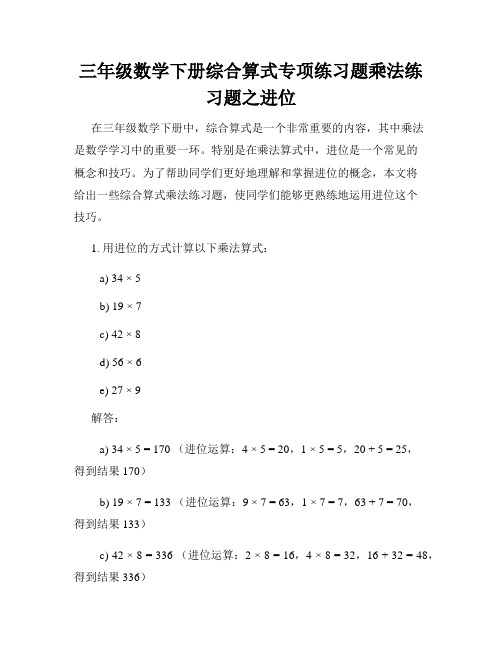 三年级数学下册综合算式专项练习题乘法练习题之进位

在三年级数学下册中，综合算式是一个非常重要的内容，其中乘法是数学学习中的重要一环。特别是在乘法算式中，进位是一个常见的概念和技巧。为了帮助同学们更好地理解和掌握进位的概念，本文将给出一些综合算式乘法练习题，使同学们能够更熟练地运用进位这个技巧。

1. 用进位的方式计算以下乘法算式：

a) $34 \times 5$

b) $19 \times 7$

c) $42 \times 8$

d) $56 \times 6$

e) $27 \times 9$

解答：

a) $34 \times 5 = 170$ （进位运算：$4 \times 5 = 20$，$1 \times 5 = 5$，$20 + 5 = 25$，得到结果 170）

b) $19 \times 7 = 133$ （进位运算：$9 \times 7 = 63$，$1 \times 7 = 7$，$63 + 7 = 70$，得到结果 133）

c) $42 \times 8 = 336$ （进位运算：$2 \times 8 = 16$，$4 \times 8 = 32$，$16 + 32 = 48$，得到结果 336）